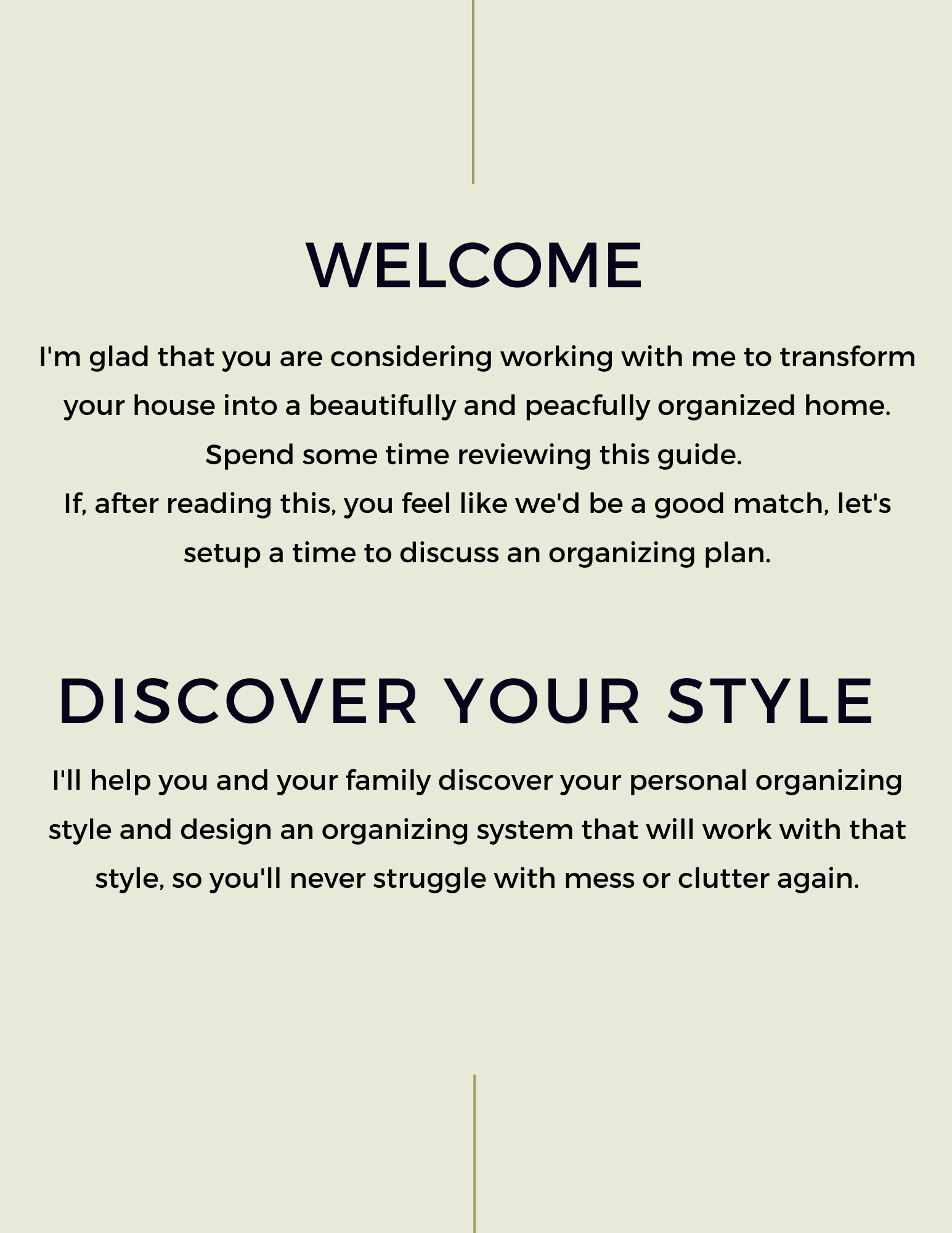 WELCOME

I'm glad that you are considering working with me to transform your house into a beautifully and peacfully organized home. Spend some time reviewing this guide.
If, after reading this, you feel like we'd be a good match, let's setup a time to discuss an organizing plan.

DISCOVER YOUR STYLE

I'll help you and your family discover your personal organizing style and design an organizing system that will work with that style, so you'll never struggle with mess or clutter again.